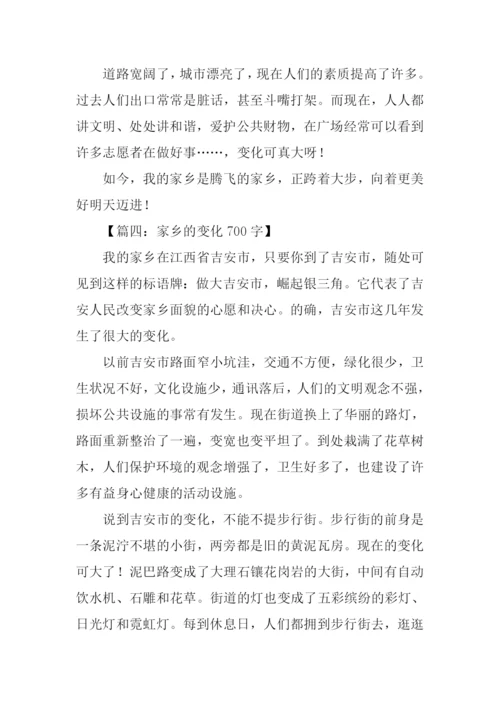 道路宽阔了，城市漂亮了，现在人们的素质提高了许多。过去人们出口常常是脏话，甚至斗嘴打架。而现在，人人都讲文明、处处讲和谐，爱护公共财物，在广场经常可以看到许多志愿者在做好事……，变化可真大呀！

如今，我的家乡是腾飞的家乡，正跨着大步，向着更美好明天迈进！

【篇四：家乡的变化 700 字】

我的家乡在江西省吉安市，只要你到了吉安市，随处可见到这样的标语牌：做大吉安市，崛起银三角。它代表了吉安人民改变家乡面貌的心愿和决心。的确，吉安市这几年发生了很大的变化。

以前吉安市路面窄小坑洼，交通不方便，绿化很少，卫生状况不好，文化设施少，通讯落后，人们的文明观念不强，损坏公共设施的事常有发生。现在街道换上了华丽的路灯，路面重新整治了一遍，变宽也变平坦了。到处栽满了花草树木，人们保护环境的观念增强了，卫生好多了，也建设了许多有益身心健康的活动设施。

说到吉安市的变化，不能不提步行街。步行街的前身是一条泥泞不堪的小街，两旁都是旧的黄泥瓦房。现在的变化可大了！泥巴路变成了大理石镶花岗岩的大街，中间有自动饮水机、石雕和花草。街道的灯也变成了五彩缤纷的彩灯、日光灯和霓虹灯。每到休息日，人们都拥到步行街去，逛逛